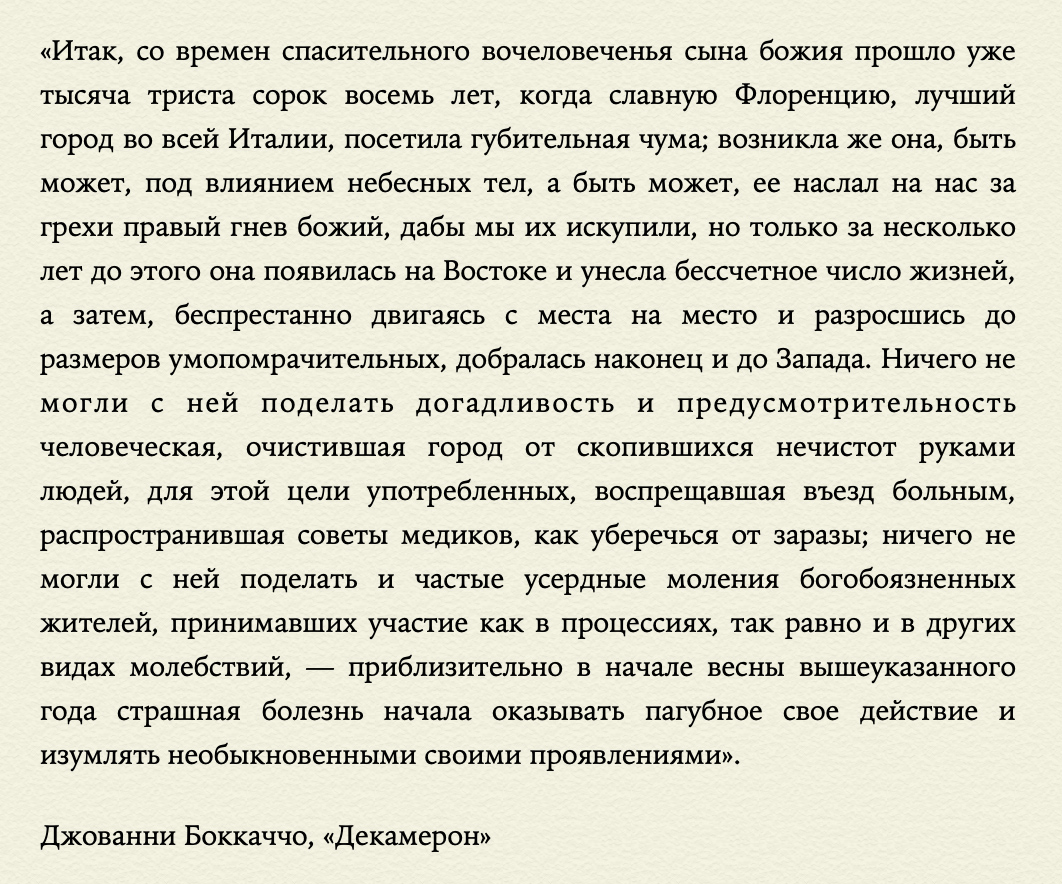 «Итак, со времен спасительного вочеловеченья сына божия прошло уже тысяча триста сорок восемь лет, когда славную Флоренцию, лучший город во всей Италии, посетила губительная чума; возникла же она, быть может, под влиянием небесных тел, а быть может, ее наслал на нас за грехи правый гнев божий, дабы мы их искупили, но только за несколько лет до этого она появилась на Востоке и унесла бессчетное число жизней, а затем, беспрестанно двигаясь с места на место и разросшись до размеров умопомрачительных, добралась наконец и до Запада. Ничего не могли с ней поделать догадливость и предусмотрительность человеческая, очистившая город от скопившихся нечистот руками людей, для этой цели употребленных, воспрещавшая въезд больным, распространившая советы медиков, как уберечься от заразы; ничего не могли с ней поделать и частые усердные моления богобоязненных жителей, принимавших участие как в процессиях, так равно и в других видах молебствий, — приблизительно в начале весны вышеуказанного года страшная болезнь начала оказывать пагубное свое действие и изумлять необыкновенными своими проявлениями».

Джованни Боккаччо, «Декамерон»